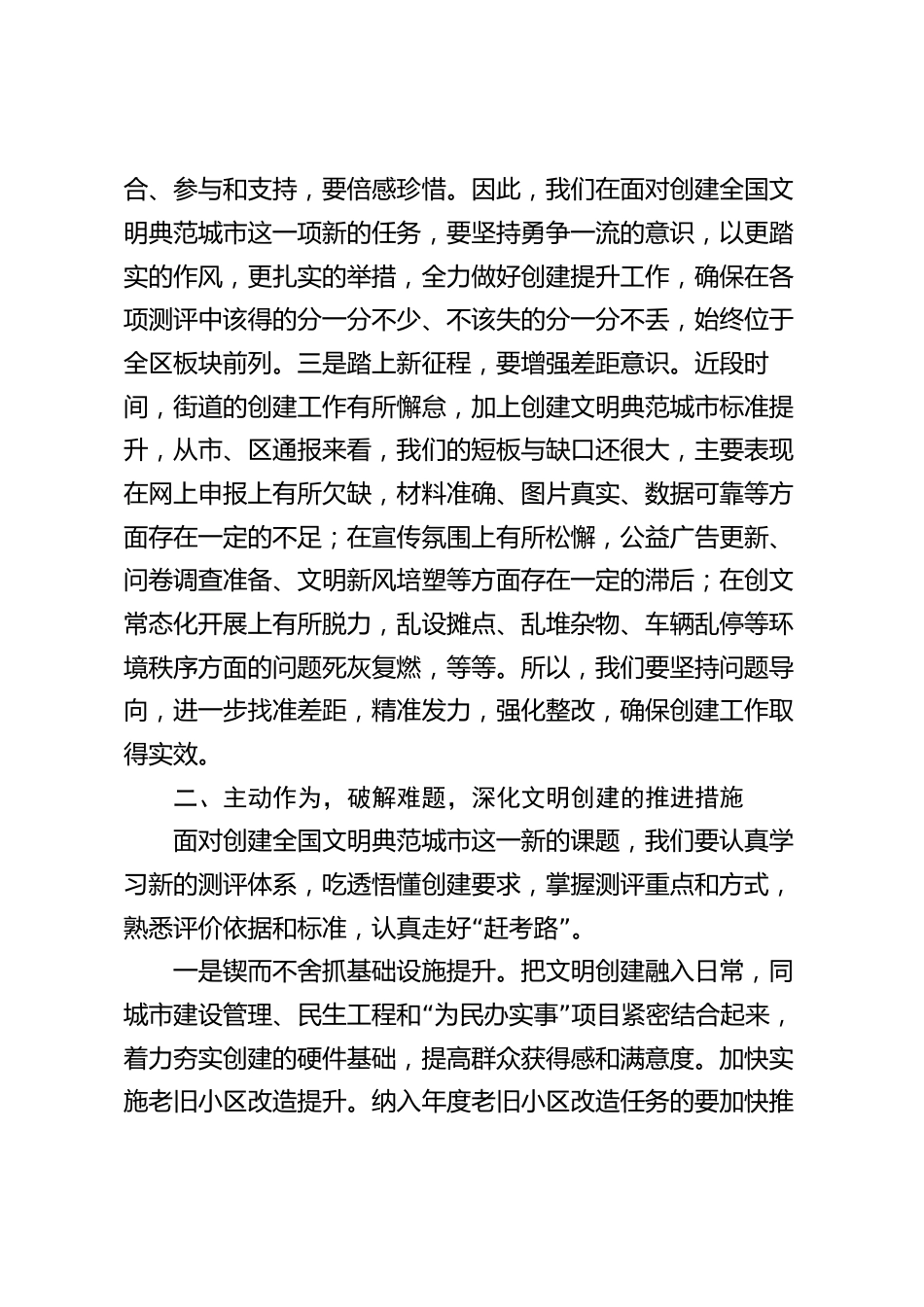 合、参与和支持，要倍感珍惜。因此，我们在面对创建全国文明典范城市这一项新的任务，要坚持勇争一流的意识，以更踏实的作风，更扎实的举措，全力做好创建提升工作，确保在各项测评中该得的分一分不少、不该失的分一分不丢，始终位于全区板块前列。三是踏上新征程，要增强差距意识。近段时间，街道的创建工作有所懈怠，加上创建文明典范城市标准提升，从市、区通报来看，我们的短板与缺口还很大，主要表现在网上申报上有所欠缺，材料准确、图片真实、数据可靠等方面存在一定的不足；在宣传氛围上有所松懈，公益广告更新、问卷调查准备、文明新风培塑等方面存在一定的滞后；在创文常态化开展上有所脱力，乱设摊点、乱堆杂物、车辆乱停等环境秩序方面的问题死灰复燃，等等。所以，我们要坚持问题导向，进一步找准差距，精准发力，强化整改，确保创建工作取得实效。

二、主动作为，破解难题，深化文明创建的推进措施

面对创建全国文明典范城市这一新的课题，我们要认真学习新的测评体系，吃透悟懂创建要求，掌握测评重点和方式，熟悉评价依据和标准，认真走好“赶考路”。

一是锲而不舍抓基础设施提升。把文明创建融入日常，同城市建设管理、民生工程和“为民办实事”项目紧密结合起来，着力夯实创建的硬件基础，提高群众获得感和满意度。加快实施老旧小区改造提升。纳入年度老旧小区改造任务的要加快推